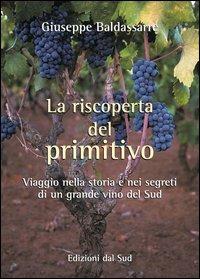 Giuseppe Baldassarre

La riscoperta del primitivo

Viaggio nella storia e nei segreti di un grande vino del Sud

Edizioni dal Sud